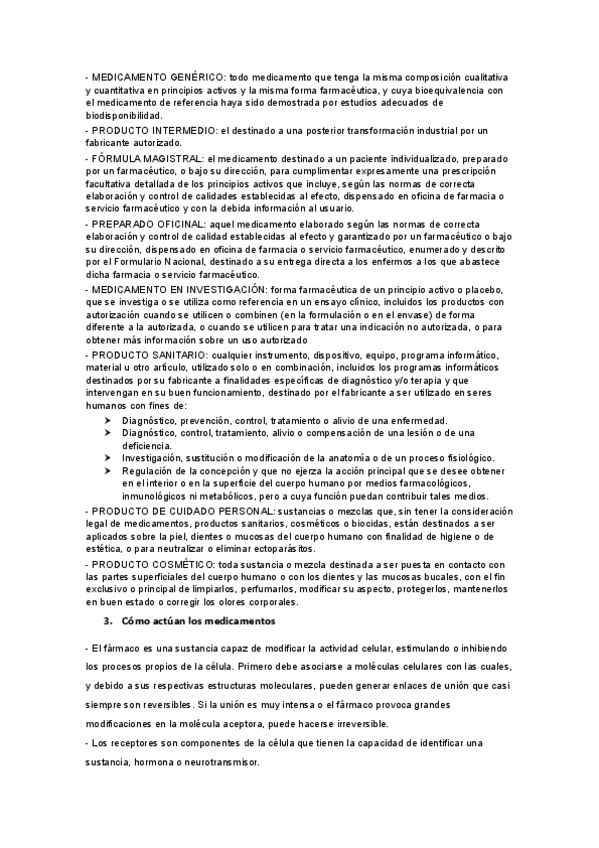 - MEDICAMENTO GENÉRICO: todo medicamento que tenga la misma composición cualitativa y cuantitativa en principios activos y la misma forma farmacéutica, y cuya bioequivalencia con el medicamento de referencia haya sido demostrada por estudios adecuados de biodisponibilidad.

- PRODUCTO INTERMEDIO: el destinado a una posterior transformación industrial por un fabricante autorizado.

- FÓRMULA MAGISTRAL: el medicamento destinado a un paciente individualizado, preparado por un farmacéutico, o bajo su dirección, para cumplimentar expresamente una prescripción facultativa detallada de los principios activos que incluye, según las normas de correcta elaboración y control de calidades establecidas al efecto, dispensado en oficina de farmacia o servicio farmacéutico y con la debida información al usuario.

- PREPARADO OFICINAL: aquel medicamento elaborado según las normas de correcta elaboración y control de calidad establecidas al efecto y garantizado por un farmacéutico o bajo su dirección, dispensado en oficina de farmacia o servicio farmacéutico, enumerado y descrito por el Formulario Nacional, destinado a su entrega directa a los enfermos a los que abastece dicha farmacia o servicio farmacéutico.

- MEDICAMENTO EN INVESTIGACIÓN: forma farmacéutica de un principio activo o placebo, que se investiga o se utiliza como referencia en un ensayo clínico, incluidos los productos con autorización cuando se utilicen o combinen (en la formulación o en el envase) de forma diferente a la autorizada, o cuando se utilicen para tratar una indicación no autorizada, o para obtener más información sobre un uso autorizado

- PRODUCTO SANITARIO: cualquier instrumento, dispositivo, equipo, programa informático, material u otro artículo, utilizado solo o en combinación, incluidos los programas informáticos destinados por su fabricante a finalidades específicas de diagnóstico y/o terapia y que intervengan en su buen funcionamiento, destinado por el fabricante a ser utilizado en seres humanos con fines de:

➤ Diagnóstico, prevención, control, tratamiento o alivio de una enfermedad.
➤ Diagnóstico, control, tratamiento, alivio o compensación de una lesión o de una deficiencia.
➤ Investigación, sustitución o modificación de la anatomía o de un proceso fisiológico.
➤ Regulación de la concepción y que no ejerza la acción principal que se desee obtener en el interior o en la superficie del cuerpo humano por medios farmacológicos, inmunológicos ni metabólicos, pero a cuya función puedan contribuir tales medios.

- PRODUCTO DE CUIDADO PERSONAL: sustancias o mezclas que, sin tener la consideración legal de medicamentos, productos sanitarios, cosméticos o biocidas, están destinados a ser aplicados sobre la piel, dientes o mucosas del cuerpo humano con finalidad de higiene o de estética, o para neutralizar o eliminar ectoparásitos.

- PRODUCTO COSMÉTICO: toda sustancia o mezcla destinada a ser puesta en contacto con las partes superficiales del cuerpo humano o con los dientes y las mucosas bucales, con el fin exclusivo o principal de limpiarlos, perfumarlos, modificar su aspecto, protegerlos, mantenerlos en buen estado o corregir los olores corporales.

3. Cómo actúan los medicamentos

- El fármaco es una sustancia capaz de modificar la actividad celular, estimulando o inhibiendo los procesos propios de la célula. Primero debe asociarse a moléculas celulares con las cuales, y debido a sus respectivas estructuras moleculares, pueden generar enlaces de unión que casi siempre son reversibles. Si la unión es muy intensa o el fármaco provoca grandes modificaciones en la molécula aceptora, puede hacerse irreversible.

- Los receptores son componentes de la célula que tienen la capacidad de identificar una sustancia, hormona o neurotransmisor.